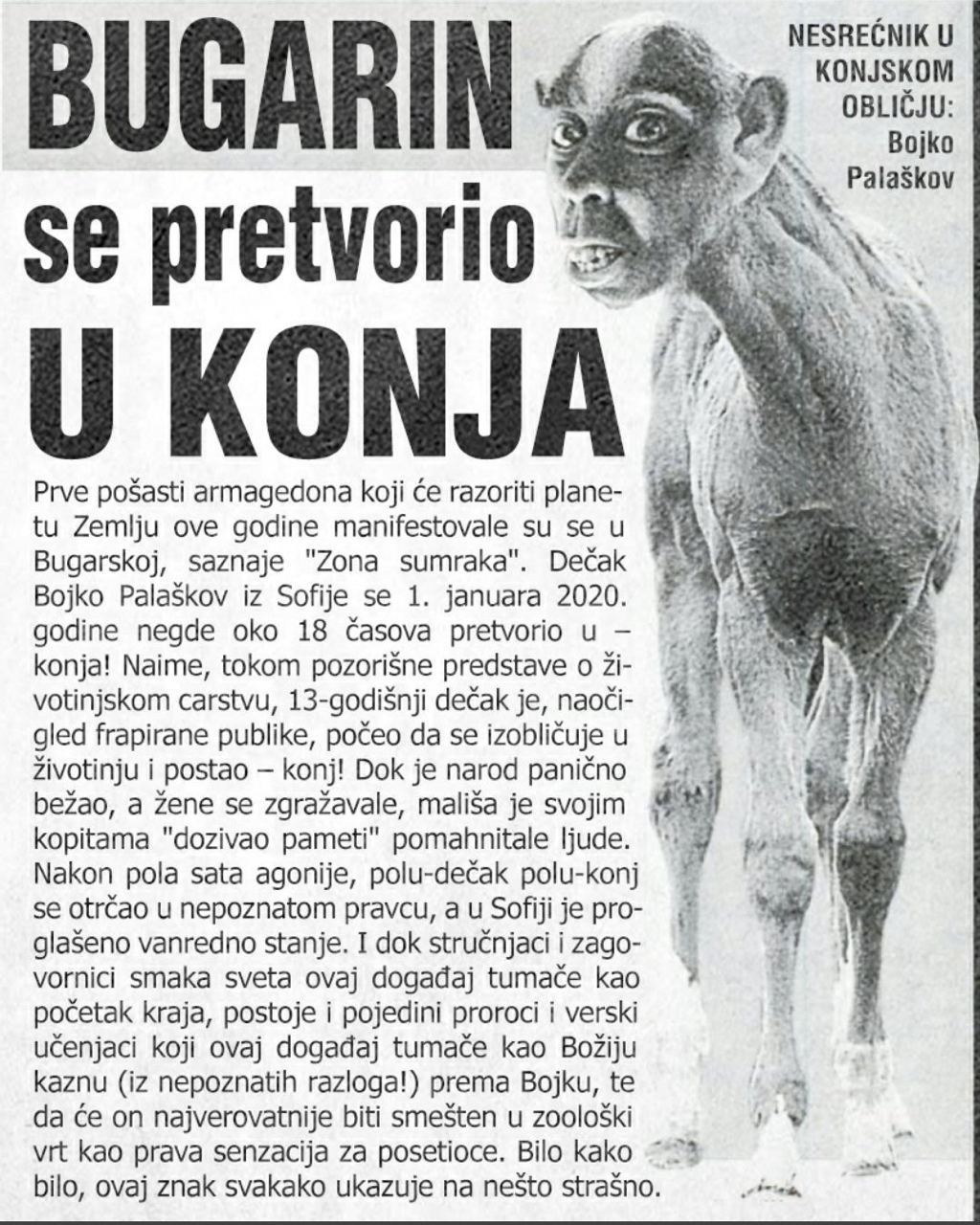 BUGARIN se pretvorio U KONJA

NESREĆNIK U KONJSKOM OBLIČJU: Bojko Palaškov

Prve pošasti armagedona koji će razoriti planetu Zemlju ove godine manifestovale su se u Bugarskoj, saznaje "Zona sumraka". Dečak Bojko Palaškov iz Sofije se 1. januara 2020. godine negde oko 18 časova pretvorio u – konja! Naime, tokom pozorišne predstave o životinjskom carstvu, 13-godišnji dečak je, naočigled frapirane publike, počeo da se izobličuje u životinju i postao – konj! Dok je narod panično bežao, a žene se zgražavale, mališa je svojim kopitama "dozivao pameti" pomahnitale ljude. Nakon pola sata agonije, polu-dečak polu-konj se otrčao u nepoznatom pravcu, a u Sofiji je proglašeno vanredno stanje. I dok stručnjaci i zagovornici smaka sveta ovaj događaj tumače kao početak kraja, postoje i pojedini proroci i verski učenjaci koji ovaj događaj tumače kao Božiju kaznu (iz nepoznatih razloga!) prema Bojku, te da će on najverovatnije biti smešten u zoološki vrt kao prava senzacija za posetioce. Bilo kako bilo, ovaj znak svakako ukazuje na nešto strašno.